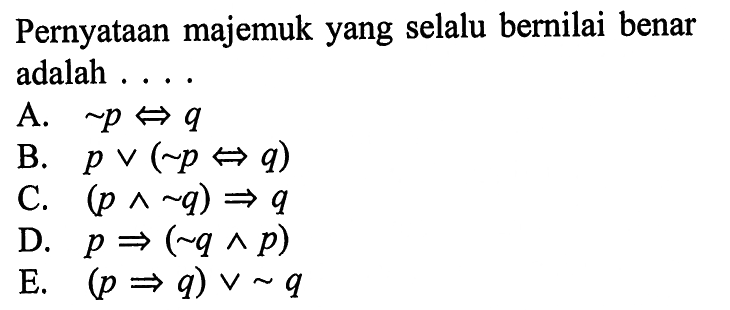 Pernyataan majemuk yang selalu bernilai benar adalah . . . .

A. $\sim p \Leftrightarrow q$
B. $p \vee (\sim p \Leftrightarrow q)$
C. $(p \wedge \sim q) \Rightarrow q$
D. $p \Rightarrow (\sim q \wedge p)$
E. $(p \Rightarrow q) \vee \sim q$